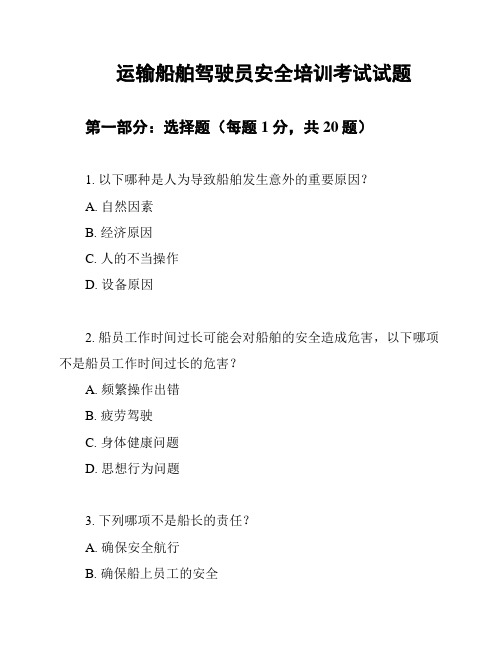 运输船舶驾驶员安全培训考试试题

第一部分：选择题（每题 1 分，共 20 题）

1. 以下哪种是人为导致船舶发生意外的重要原因？

A. 自然因素

B. 经济原因

C. 人的不当操作

D. 设备原因

2. 船员工作时间过长可能会对船舶的安全造成危害，以下哪项不是船员工作时间过长的危害？

A. 频繁操作出错

B. 疲劳驾驶

C. 身体健康问题

D. 思想行为问题

3. 下列哪项不是船长的责任？

A. 确保安全航行

B. 确保船上员工的安全